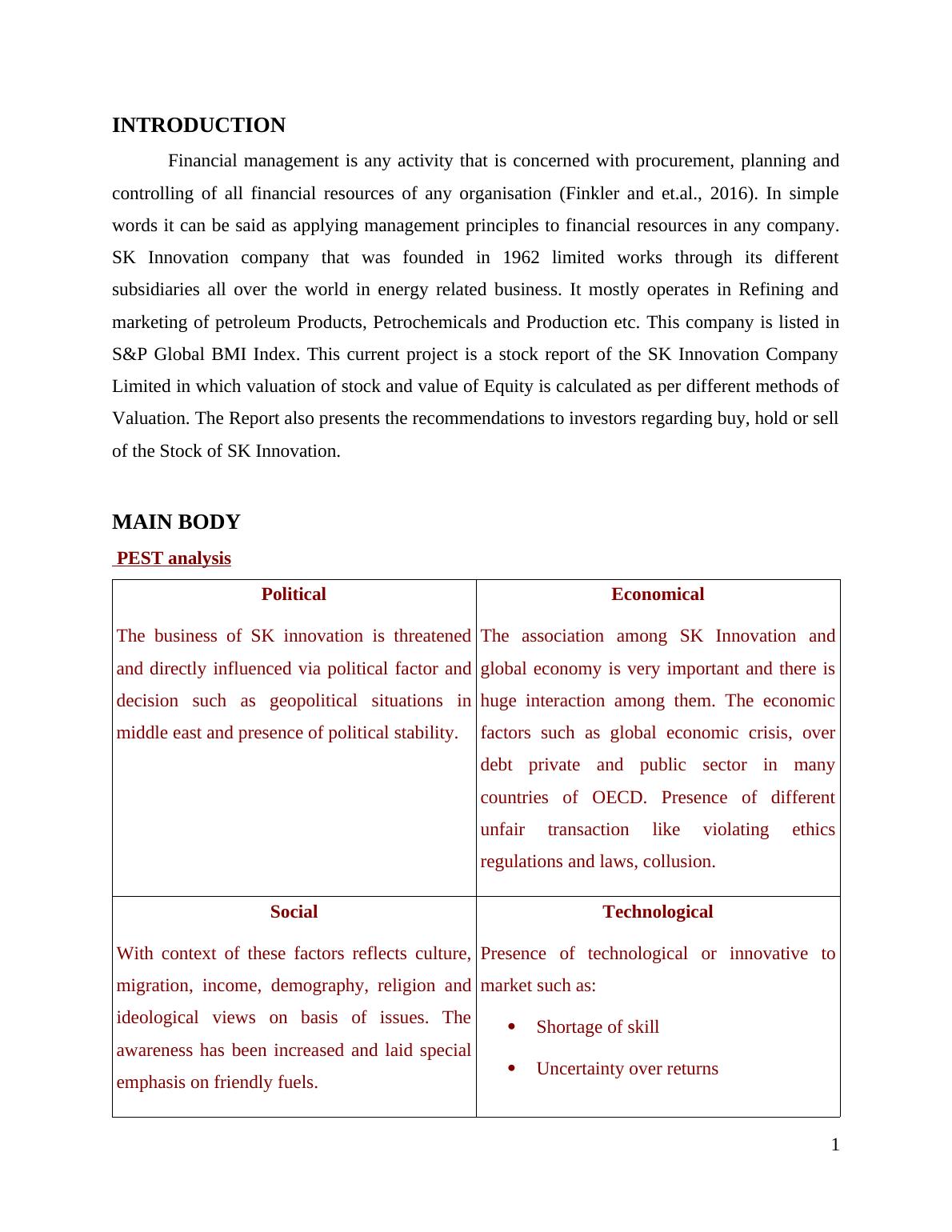 INTRODUCTION

Financial management is any activity that is concerned with procurement, planning and controlling of all financial resources of any organisation (Finkler and et.al., 2016). In simple words it can be said as applying management principles to financial resources in any company. SK Innovation company that was founded in 1962 limited works through its different subsidiaries all over the world in energy related business. It mostly operates in Refining and marketing of petroleum Products, Petrochemicals and Production etc. This company is listed in S&P Global BMI Index. This current project is a stock report of the SK Innovation Company Limited in which valuation of stock and value of Equity is calculated as per different methods of Valuation. The Report also presents the recommendations to investors regarding buy, hold or sell of the Stock of SK Innovation.

MAIN BODY

PEST analysis

| Political | Economical |
|---|---|
| The business of SK innovation is threatened and directly influenced via political factor and decision such as geopolitical situations in middle east and presence of political stability. | The association among SK Innovation and global economy is very important and there is huge interaction among them. The economic factors such as global economic crisis, over debt private and public sector in many countries of OECD. Presence of different unfair transaction like violating ethics regulations and laws, collusion. |
| **Social** | **Technological** |
| With context of these factors reflects culture, migration, income, demography, religion and ideological views on basis of issues. The awareness has been increased and laid special emphasis on friendly fuels. | Presence of technological or innovative to market such as: • Shortage of skill • Uncertainty over returns |

1